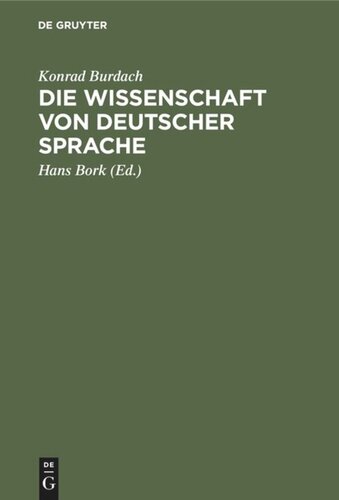 DE GRUYTER

Konrad Burdach
DIE WISSENSCHAFT VON DEUTSCHER SPRACHE

Hans Bork (Ed.)

DE
G